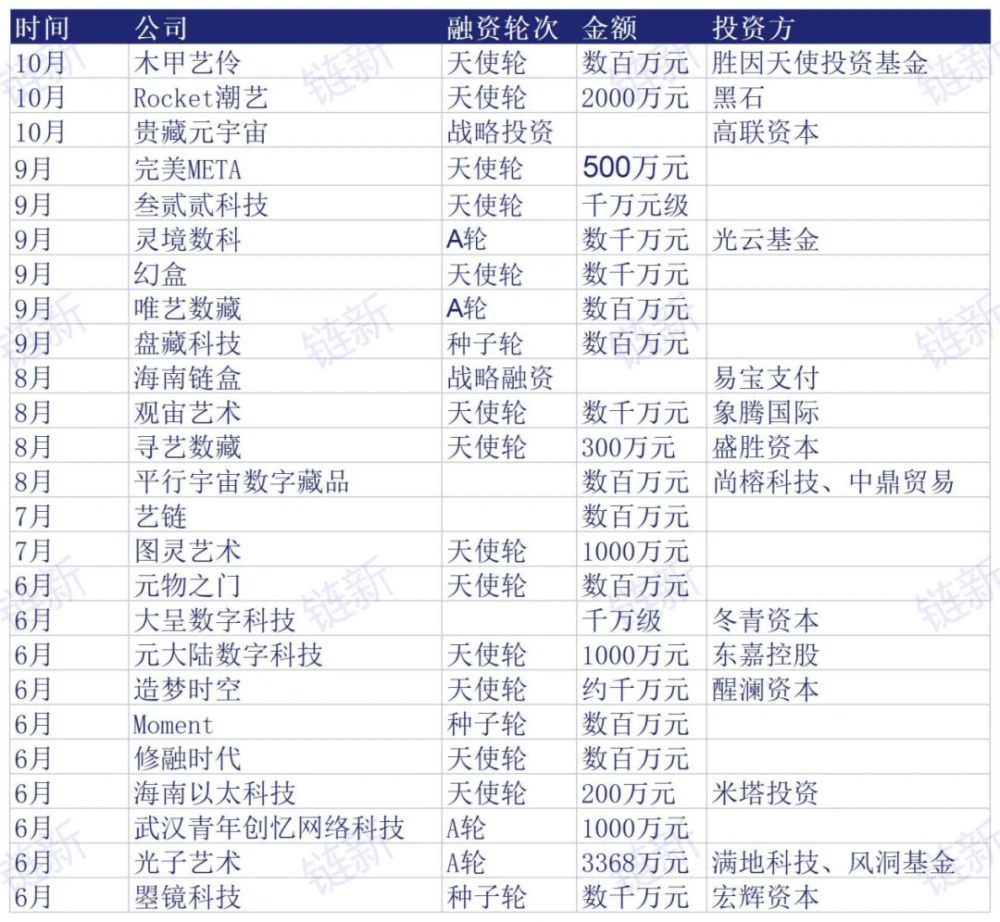 | 时间 | 公司 | 融资轮次 | 金额 | 投资方 |
|---|---|---|---|---|
| 10月 | 木甲艺伶 | 天使轮 | 数百万元 | 胜因天使投资基金 |
| 10月 | Rocket潮艺 | 天使轮 | 2000万元 | 黑石 |
| 10月 | 贵藏元宇宙 | 战略投资 |  | 高联资本 |
| 9月 | 完美META | 天使轮 | 500万元 |  |
| 9月 | 叁贰贰科技 | 天使轮 | 千万元级 |  |
| 9月 | 灵境数科 | A轮 | 数千万元 | 光云基金 |
| 9月 | 幻盒 | 天使轮 | 数千万元 |  |
| 9月 | 唯艺数藏 | A轮 | 数百万元 |  |
| 9月 | 盘藏科技 | 种子轮 | 数百万元 |  |
| 8月 | 海南链盒 | 战略融资 |  | 易宝支付 |
| 8月 | 观宙艺术 | 天使轮 | 数千万元 | 象腾国际 |
| 8月 | 寻艺数藏 | 天使轮 | 300万元 | 盛胜资本 |
| 8月 | 平行宇宙数字藏品 |  | 数百万元 | 尚榕科技、中鼎贸易 |
| 7月 | 艺链 |  | 数百万元 |  |
| 7月 | 图灵艺术 | 天使轮 | 1000万元 |  |
| 6月 | 元物之门 | 天使轮 | 数百万元 |  |
| 6月 | 大呈数字科技 |  | 千万级 | 冬青资本 |
| 6月 | 元大陆数字科技 | 天使轮 | 1000万元 | 东嘉控股 |
| 6月 | 造梦时空 | 天使轮 | 约千万元 | 醒澜资本 |
| 6月 | Moment | 种子轮 | 数百万元 |  |
| 6月 | 修融时代 | 天使轮 | 数百万元 |  |
| 6月 | 海南以太科技 | 天使轮 | 200万元 | 米塔投资 |
| 6月 | 武汉青年创忆网络科技 | A轮 | 1000万元 |  |
| 6月 | 光子艺术 | A轮 | 3368万元 | 满地科技、风洞基金 |
| 6月 | 曌镜科技 | 种子轮 | 数千万元 | 宏辉资本 |

链新